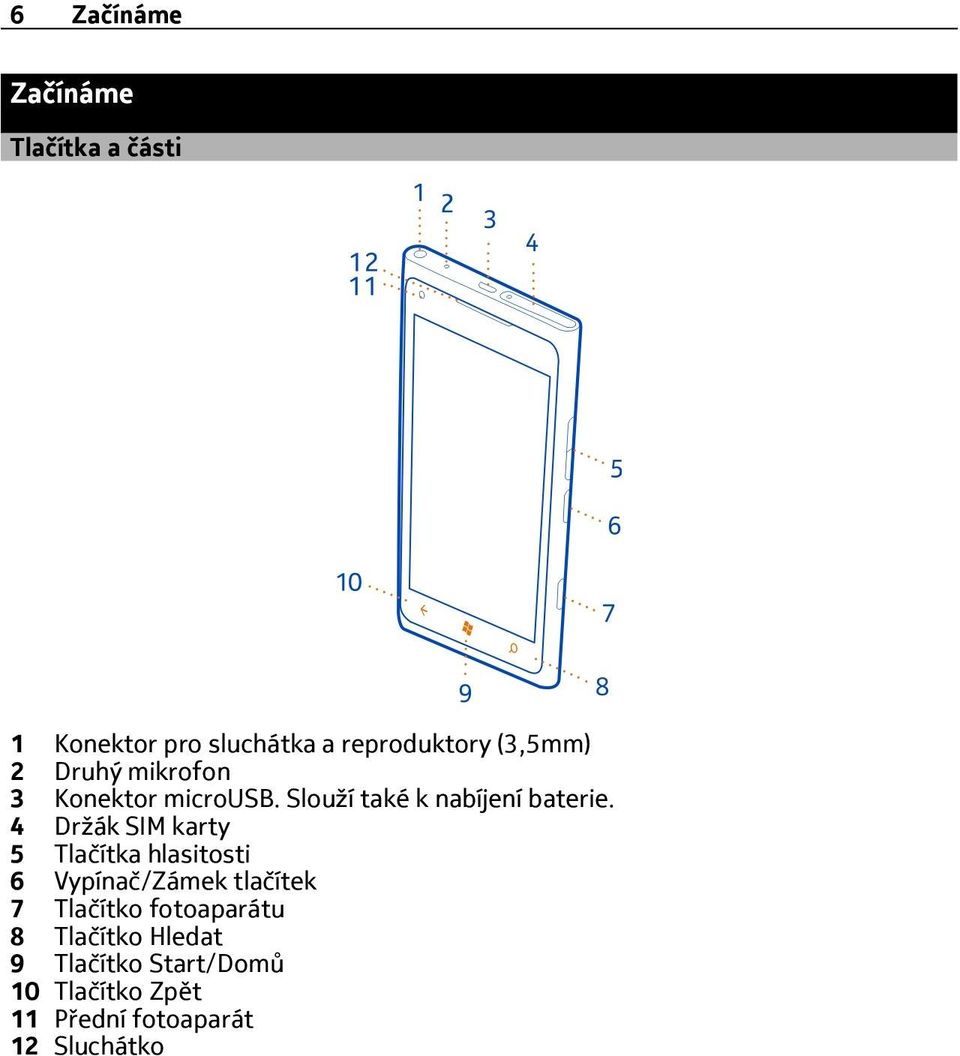 6 Začínáme

Začínáme

Tlačítka a části

1
2
3
4
12
11
5
6
10
7
9
8

1 Konektor pro sluchátka a reproduktory (3,5mm)
2 Druhý mikrofon
3 Konektor microUSB. Slouží také k nabíjení baterie.
4 Držák SIM karty
5 Tlačítka hlasitosti
6 Vypínač/Zámek tlačítek
7 Tlačítko fotoaparátu
8 Tlačítko Hledat
9 Tlačítko Start/Domů
10 Tlačítko Zpět
11 Přední fotoaparát
12 Sluchátko